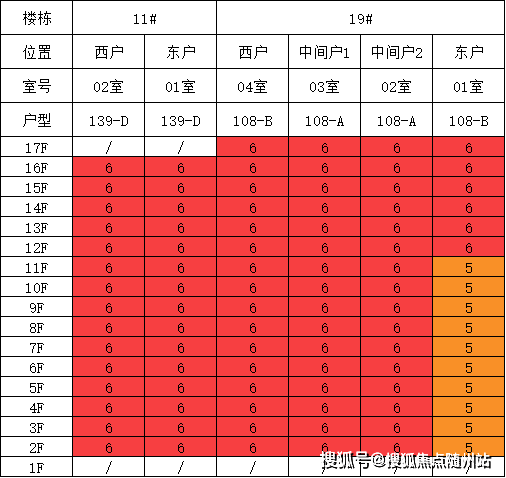 | 楼栋 | 11# | | 19# | | | |
|---|---|---|---|---|---|---|
| 位置 | 西户 | 东户 | 西户 | 中间户1 | 中间户2 | 东户 |
| 室号 | 02室 | 01室 | 04室 | 03室 | 02室 | 01室 |
| 户型 | 139-D | 139-D | 108-B | 108-A | 108-A | 108-B |
| 17F | / | / | 6 | 6 | 6 | 6 |
| 16F | 6 | 6 | 6 | 6 | 6 | 6 |
| 15F | 6 | 6 | 6 | 6 | 6 | 6 |
| 14F | 6 | 6 | 6 | 6 | 6 | 6 |
| 13F | 6 | 6 | 6 | 6 | 6 | 6 |
| 12F | 6 | 6 | 6 | 6 | 6 | 6 |
| 11F | 6 | 6 | 6 | 6 | 6 | 5 |
| 10F | 6 | 6 | 6 | 6 | 6 | 5 |
| 9F | 6 | 6 | 6 | 6 | 6 | 5 |
| 8F | 6 | 6 | 6 | 6 | 6 | 5 |
| 7F | 6 | 6 | 6 | 6 | 6 | 5 |
| 6F | 6 | 6 | 6 | 6 | 6 | 5 |
| 5F | 6 | 6 | 6 | 6 | 6 | 5 |
| 4F | 6 | 6 | 6 | 6 | 6 | 5 |
| 3F | 6 | 6 | 6 | 6 | 6 | 5 |
| 2F | 6 | 6 | 6 | 6 | 6 | 5 |
| 1F | / | / | / | / | / | / |

搜狐号@搜狐焦点随州站